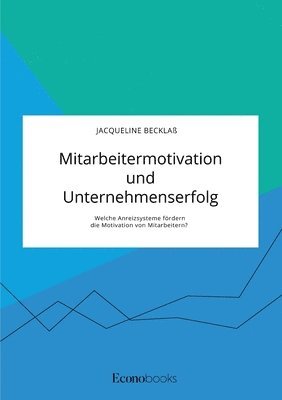 JACQUELINE BECKLAß

Mitarbeitermotivation und Unternehmenserfolg

Welche Anreizsysteme fördern die Motivation von Mitarbeitern?

Econobooks